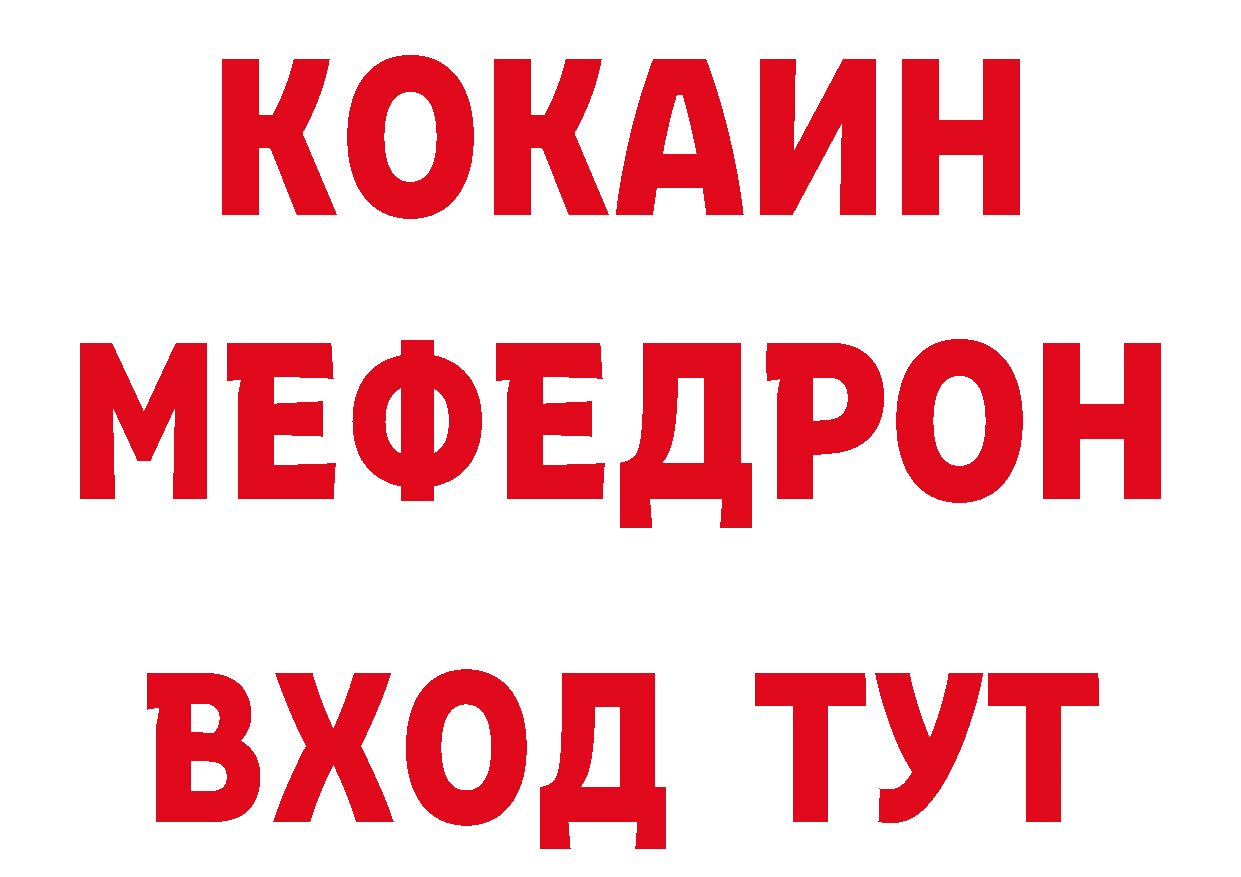 КОКАИН
МЕФЕДРОН
ВХОД ТУТ